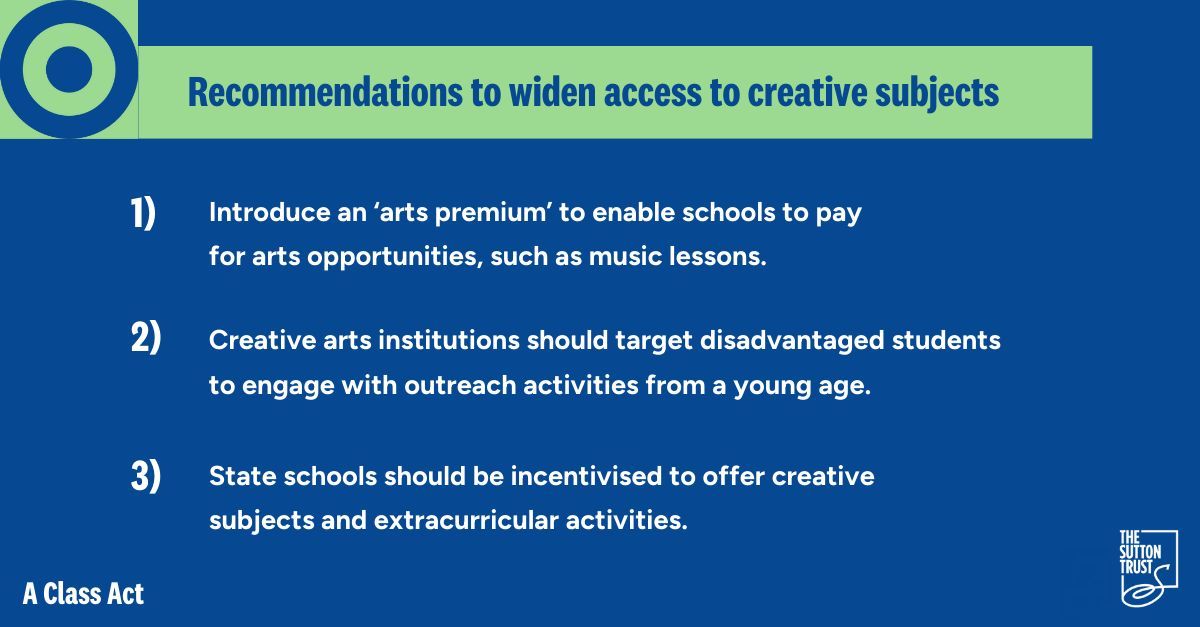 Recommendations to widen access to creative subjects

1) Introduce an ‘arts premium’ to enable schools to pay for arts opportunities, such as music lessons.

2) Creative arts institutions should target disadvantaged students to engage with outreach activities from a young age.

3) State schools should be incentivised to offer creative subjects and extracurricular activities.

A Class Act

THE SUTTON TRUST